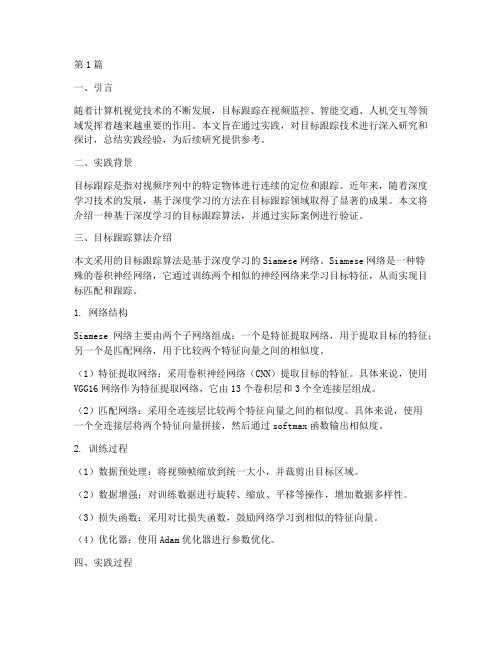 第1篇

一、引言

随着计算机视觉技术的不断发展，目标跟踪在视频监控、智能交通、人机交互等领域发挥着越来越重要的作用。本文旨在通过实践，对目标跟踪技术进行深入研究和探讨，总结实践经验，为后续研究提供参考。

二、实践背景

目标跟踪是指对视频序列中的特定物体进行连续的定位和跟踪。近年来，随着深度学习技术的发展，基于深度学习的方法在目标跟踪领域取得了显著的成果。本文将介绍一种基于深度学习的目标跟踪算法，并通过实际案例进行验证。

三、目标跟踪算法介绍

本文采用的目标跟踪算法是基于深度学习的Siamese网络。Siamese网络是一种特殊的卷积神经网络，它通过训练两个相似的神经网络来学习目标特征，从而实现目标匹配和跟踪。

1. 网络结构

Siamese 网络主要由两个子网络组成：一个是特征提取网络，用于提取目标的特征；另一个是匹配网络，用于比较两个特征向量之间的相似度。

（1）特征提取网络：采用卷积神经网络（CNN）提取目标的特征。具体来说，使用VGG16网络作为特征提取网络，它由13个卷积层和3个全连接层组成。

（2）匹配网络：采用全连接层比较两个特征向量之间的相似度。具体来说，使用一个全连接层将两个特征向量拼接，然后通过softmax函数输出相似度。

2. 训练过程

（1）数据预处理：将视频帧缩放到统一大小，并裁剪出目标区域。

（2）数据增强：对训练数据进行旋转、缩放、平移等操作，增加数据多样性。

（3）损失函数：采用对比损失函数，鼓励网络学习到相似的特征向量。

（4）优化器：使用Adam优化器进行参数优化。

四、实践过程